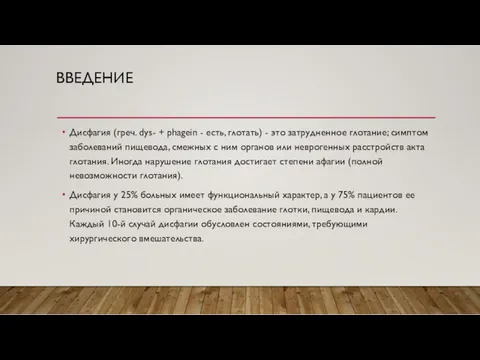 ВВЕДЕНИЕ

• Дисфагия (греч. dys- + phagein - есть, глотать) - это затрудненное глотание; симптом заболеваний пищевода, смежных с ним органов или неврогенных расстройств акта глотания. Иногда нарушение глотания достигает степени афагии (полной невозможности глотания).

• Дисфагия у 25% больных имеет функциональный характер, а у 75% пациентов ее причиной становится органическое заболевание глотки, пищевода и кардии. Каждый 10-й случай дисфагии обусловлен состояниями, требующими хирургического вмешательства.